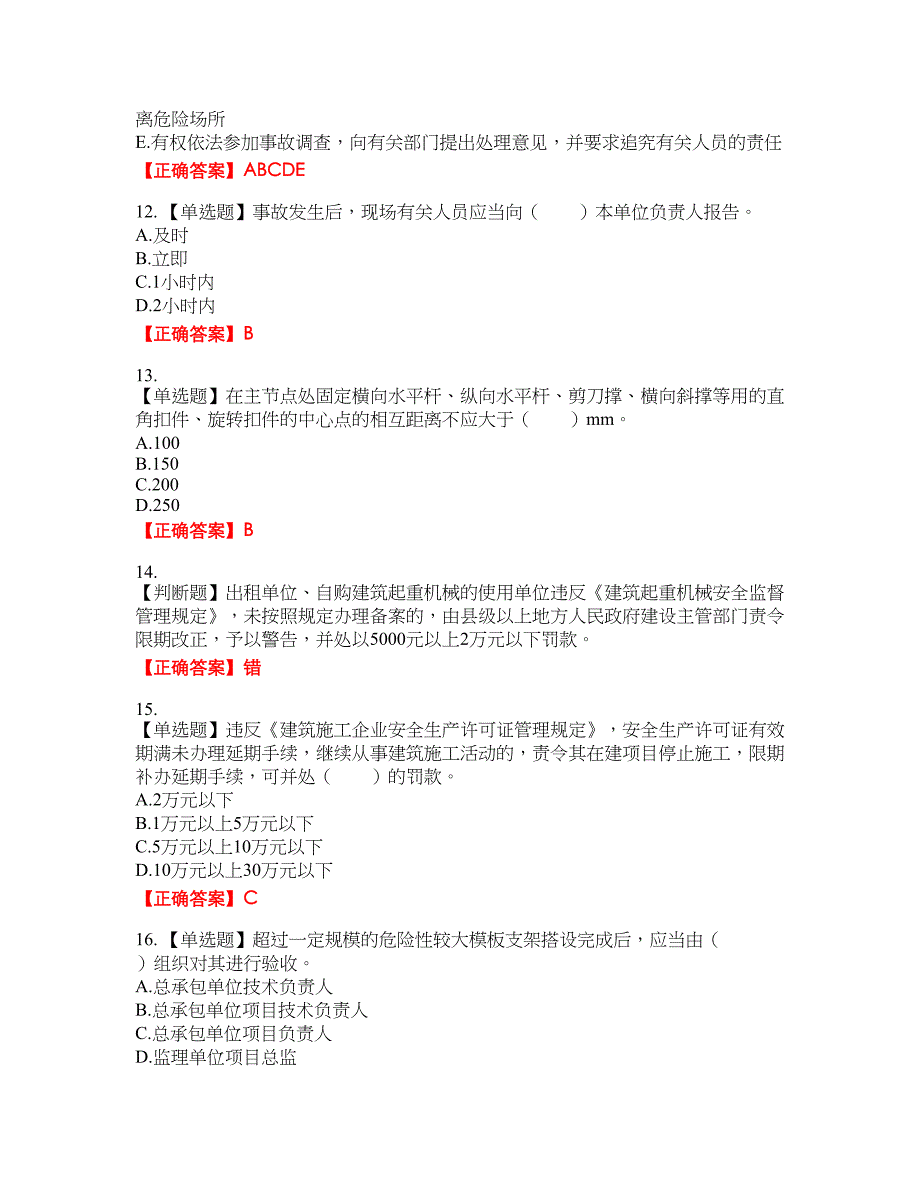 离危险场所
E.有权依法参加事故调查，向有关部门提出处理意见，并要求追究有关人员的责任
【正确答案】ABCDE

12.【单选题】事故发生后，现场有关人员应当向（　　）本单位负责人报告。
A.及时
B.立即
C.1小时内
D.2小时内
【正确答案】B

13.
【单选题】在主节点处固定横向水平杆、纵向水平杆、剪刀撑、横向斜撑等用的直角扣件、旋转扣件的中心点的相互距离不应大于（　　）mm。
A.100
B.150
C.200
D.250
【正确答案】B

14.
【判断题】出租单位、自购建筑起重机械的使用单位违反《建筑起重机械安全监督管理规定》，未按照规定办理备案的，由县级以上地方人民政府建设主管部门责令限期改正，予以警告，并处以5000元以上2万元以下罚款。
【正确答案】错

15.
【单选题】违反《建筑施工企业安全生产许可证管理规定》，安全生产许可证有效期满未办理延期手续，继续从事建筑施工活动的，责令其在建项目停止施工，限期补办延期手续，可并处（　　）的罚款。
A.2万元以下
B.1万元以上5万元以下
C.5万元以上10万元以下
D.10万元以上30万元以下
【正确答案】C

16.【单选题】超过一定规模的危险性较大模板支架搭设完成后，应当由（　　）组织对其进行验收。
A.总承包单位技术负责人
B.总承包单位项目技术负责人
C.总承包单位项目负责人
D.监理单位项目总监